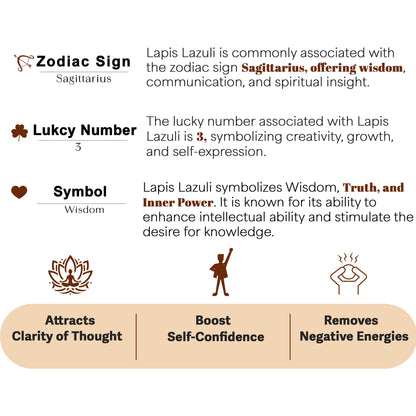 Zodiac Sign
Sagittarius

Lapis Lazuli is commonly associated with the zodiac sign Sagittarius, offering wisdom, communication, and spiritual insight.

Lukcy Number
3

The lucky number associated with Lapis Lazuli is 3, symbolizing creativity, growth, and self-expression.

Symbol
Wisdom

Lapis Lazuli symbolizes Wisdom, Truth, and Inner Power. It is known for its ability to enhance intellectual ability and stimulate the desire for knowledge.

Attracts Clarity of Thought

Boost Self-Confidence

Removes Negative Energies